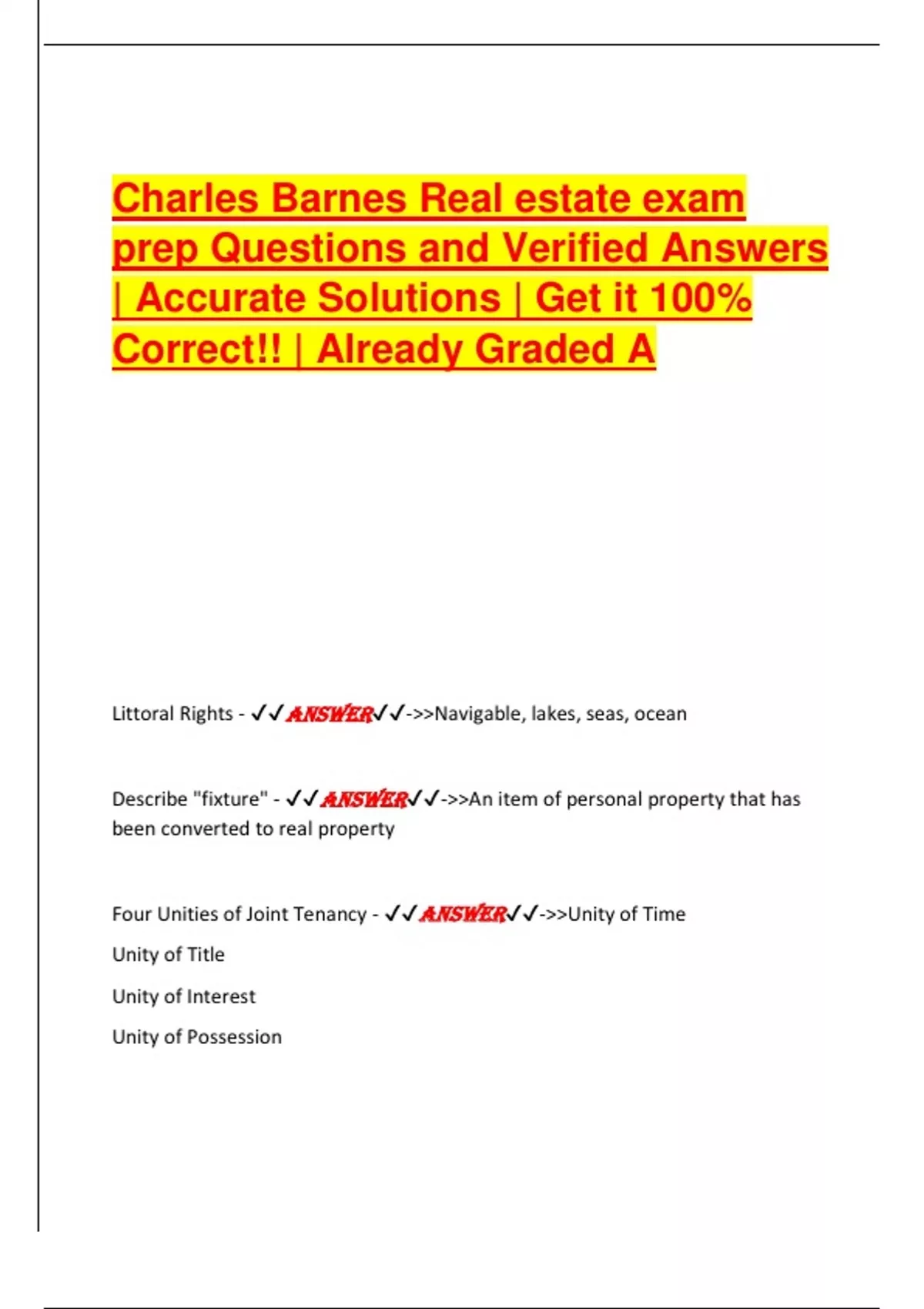 Charles Barnes Real estate exam prep Questions and Verified Answers | Accurate Solutions | Get it 100% Correct!! | Already Graded A

Littoral Rights - ✓✓ANSWER✓✓->>Navigable, lakes, seas, ocean

Describe "fixture" - ✓✓ANSWER✓✓->>An item of personal property that has been converted to real property

Four Unities of Joint Tenancy - ✓✓ANSWER✓✓->>Unity of Time

Unity of Title

Unity of Interest

Unity of Possession